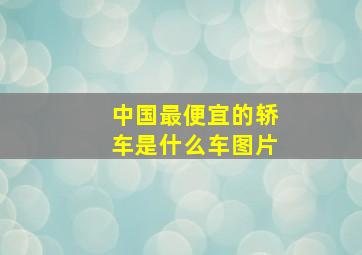 中国最便宜的轿车是什么车图片